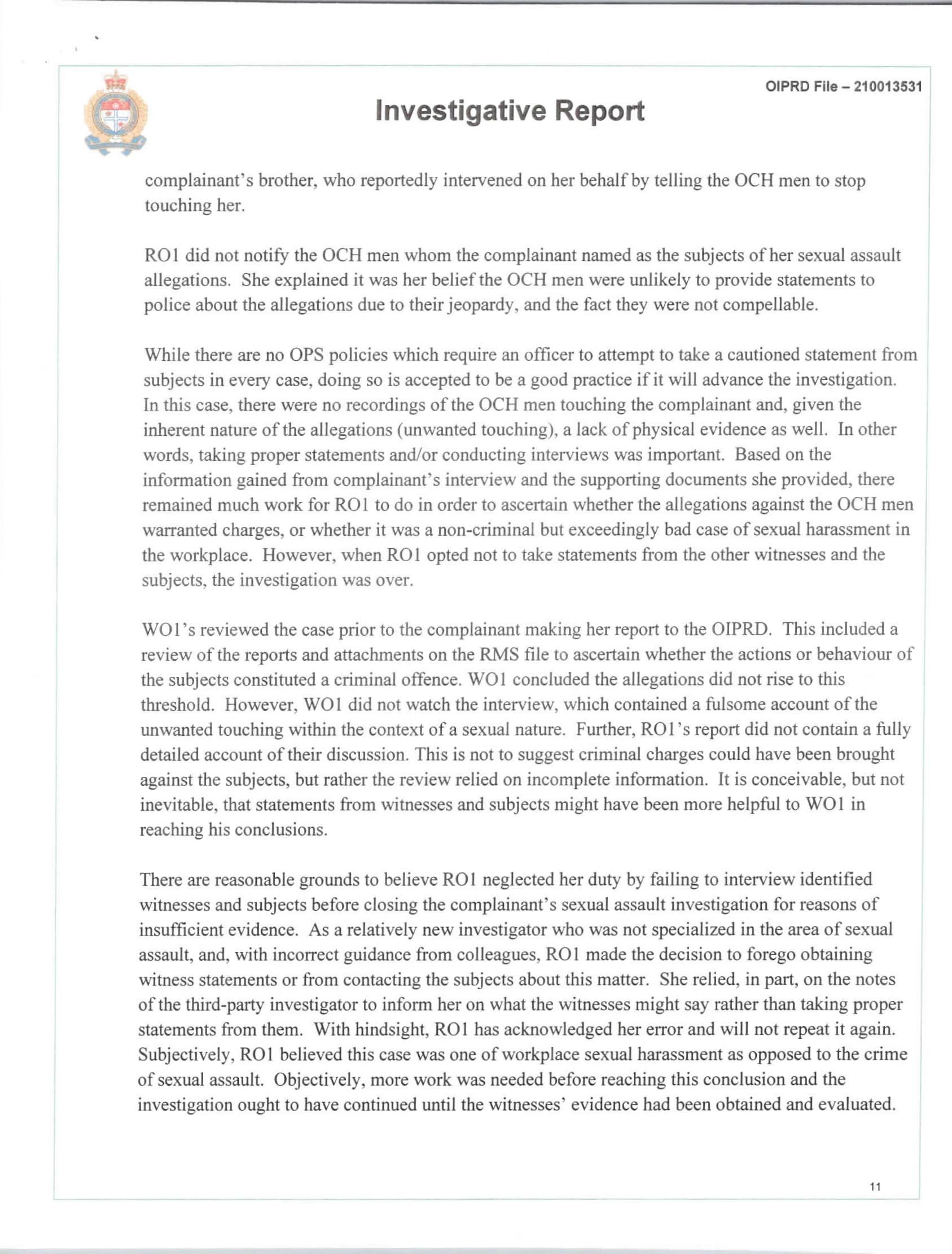 OIPRD File – 210013531

Investigative Report

complainant's brother, who reportedly intervened on her behalf by telling the OCH men to stop touching her.

RO1 did not notify the OCH men whom the complainant named as the subjects of her sexual assault allegations. She explained it was her belief the OCH men were unlikely to provide statements to police about the allegations due to their jeopardy, and the fact they were not compellable.

While there are no OPS policies which require an officer to attempt to take a cautioned statement from subjects in every case, doing so is accepted to be a good practice if it will advance the investigation. In this case, there were no recordings of the OCH men touching the complainant and, given the inherent nature of the allegations (unwanted touching), a lack of physical evidence as well. In other words, taking proper statements and/or conducting interviews was important. Based on the information gained from complainant's interview and the supporting documents she provided, there remained much work for RO1 to do in order to ascertain whether the allegations against the OCH men warranted charges, or whether it was a non-criminal but exceedingly bad case of sexual harassment in the workplace. However, when RO1 opted not to take statements from the other witnesses and the subjects, the investigation was over.

WO1's reviewed the case prior to the complainant making her report to the OIPRD. This included a review of the reports and attachments on the RMS file to ascertain whether the actions or behaviour of the subjects constituted a criminal offence. WO1 concluded the allegations did not rise to this threshold. However, WO1 did not watch the interview, which contained a fulsome account of the unwanted touching within the context of a sexual nature. Further, RO1's report did not contain a fully detailed account of their discussion. This is not to suggest criminal charges could have been brought against the subjects, but rather the review relied on incomplete information. It is conceivable, but not inevitable, that statements from witnesses and subjects might have been more helpful to WO1 in reaching his conclusions.

There are reasonable grounds to believe RO1 neglected her duty by failing to interview identified witnesses and subjects before closing the complainant's sexual assault investigation for reasons of insufficient evidence. As a relatively new investigator who was not specialized in the area of sexual assault, and, with incorrect guidance from colleagues, RO1 made the decision to forego obtaining witness statements or from contacting the subjects about this matter. She relied, in part, on the notes of the third-party investigator to inform her on what the witnesses might say rather than taking proper statements from them. With hindsight, RO1 has acknowledged her error and will not repeat it again. Subjectively, RO1 believed this case was one of workplace sexual harassment as opposed to the crime of sexual assault. Objectively, more work was needed before reaching this conclusion and the investigation ought to have continued until the witnesses' evidence had been obtained and evaluated.

11